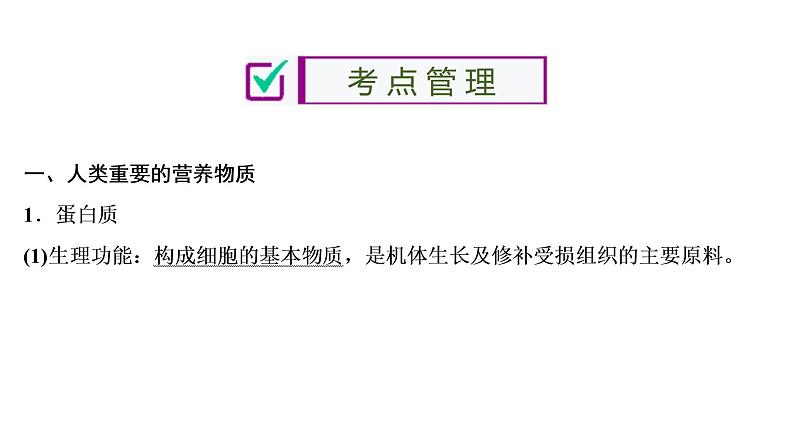 考点管理

一、人类重要的营养物质

1．蛋白质

(1)生理功能：构成细胞的基本物质，是机体生长及修补受损组织的主要原料。